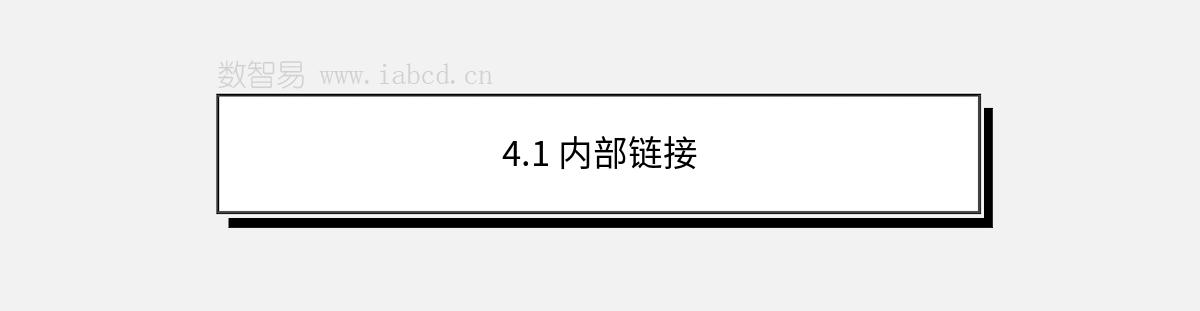 数智易 www.iabcd.cn

4.1 内部链接